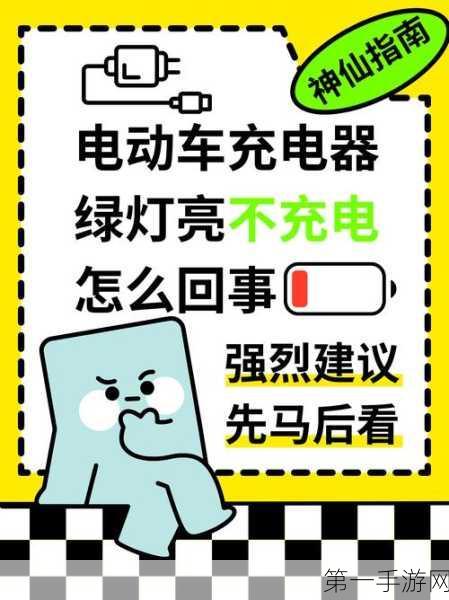 神仙指南

电动车充电器
绿灯亮不充电
怎么回事

强烈建议
先马后看

第一手游网